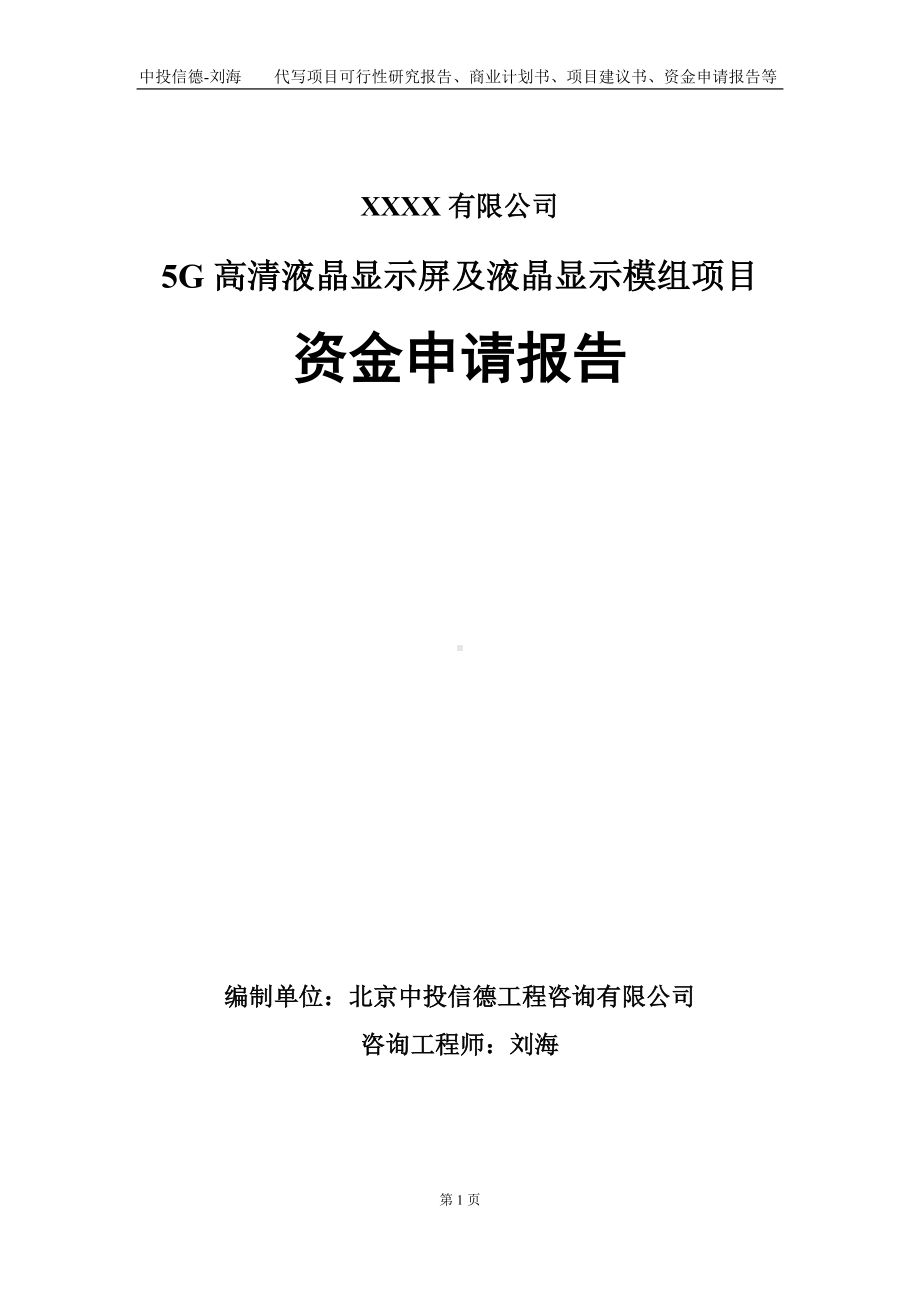 中投信德-刘海　　代写项目可行性研究报告、商业计划书、项目建议书、资金申请报告等

XXXX 有限公司

5G 高清液晶显示屏及液晶显示模组项目

资金申请报告

编制单位：北京中投信德工程咨询有限公司

咨询工程师：刘海

第 1 页